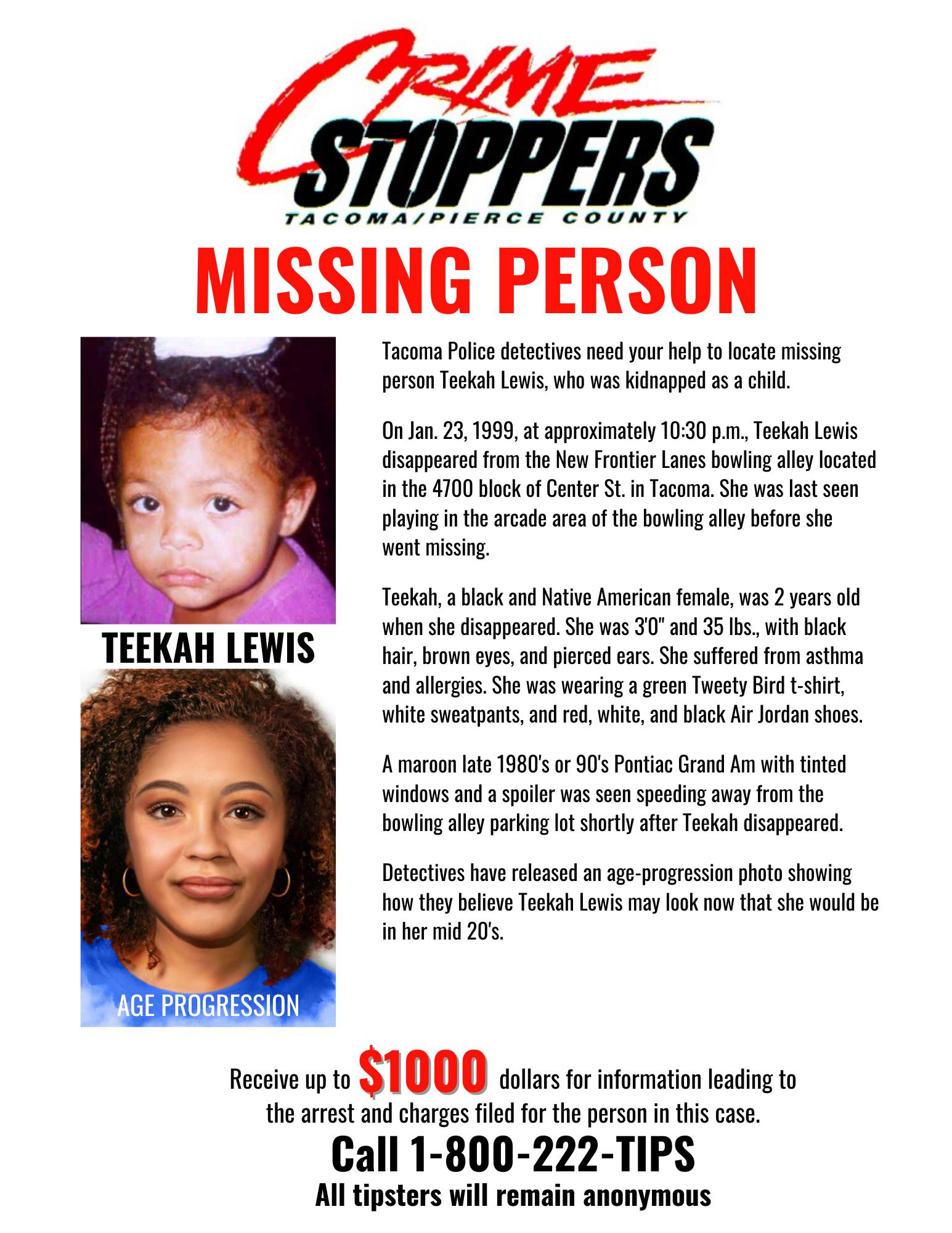 CRIME STOPPERS
TACOMA/PIERCE COUNTY

MISSING PERSON

TEEKAH LEWIS

AGE PROGRESSION

Tacoma Police detectives need your help to locate missing person Teekah Lewis, who was kidnapped as a child.

On Jan. 23, 1999, at approximately 10:30 p.m., Teekah Lewis disappeared from the New Frontier Lanes bowling alley located in the 4700 block of Center St. in Tacoma. She was last seen playing in the arcade area of the bowling alley before she went missing.

Teekah, a black and Native American female, was 2 years old when she disappeared. She was 3'0" and 35 lbs., with black hair, brown eyes, and pierced ears. She suffered from asthma and allergies. She was wearing a green Tweety Bird t-shirt, white sweatpants, and red, white, and black Air Jordan shoes.

A maroon late 1980's or 90's Pontiac Grand Am with tinted windows and a spoiler was seen speeding away from the bowling alley parking lot shortly after Teekah disappeared.

Detectives have released an age-progression photo showing how they believe Teekah Lewis may look now that she would be in her mid 20's.

Receive up to $1000 dollars for information leading to the arrest and charges filed for the person in this case.

Call 1-800-222-TIPS

All tipsters will remain anonymous